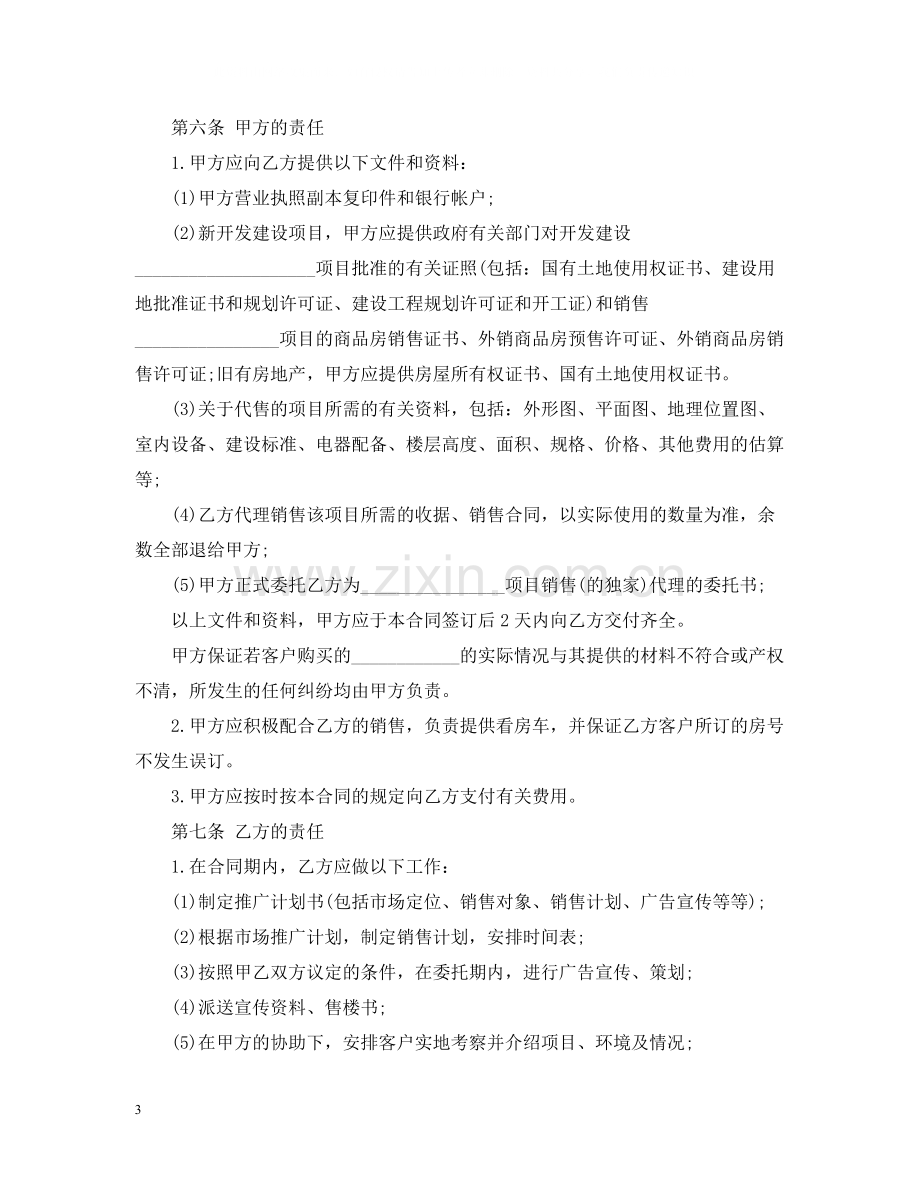 第六条 甲方的责任

1.甲方应向乙方提供以下文件和资料：

(1)甲方营业执照副本复印件和银行帐户；

(2)新开发建设项目，甲方应提供政府有关部门对开发建设____项目批准的有关证照(包括：国有土地使用权证书、建设用地批准证书和规划许可证、建设工程规划许可证和开工证)和销售____项目的商品房销售证书、外销商品房预售许可证、外销商品房销售许可证;旧有房地产，甲方应提供房屋所有权证书、国有土地使用权证书。

(3)关于代售的项目所需的有关资料，包括：外形图、平面图、地理位置图、室内设备、建设标准、电器配备、楼层高度、面积、规格、价格、其他费用的估算等;

(4)乙方代理销售该项目所需的收据、销售合同，以实际使用的数量为准，余数全部退给甲方;

(5)甲方正式委托乙方为____项目销售(的独家)代理的委托书;

以上文件和资料，甲方应于本合同签订后2天内向乙方交付齐全。

甲方保证若客户购买的____的实际情况与其提供的材料不符合或产权不清，所发生的任何纠纷均由甲方负责。

2.甲方应积极配合乙方的销售，负责提供看房车，并保证乙方客户所订的房号不发生误订。

3.甲方应按时按本合同的规定向乙方支付有关费用。

第七条 乙方的责任

1.在合同期内，乙方应做以下工作：

(1)制定推广计划书(包括市场定位、销售对象、销售计划、广告宣传等等);

(2)根据市场推广计划，制定销售计划，安排时间表;

(3)按照甲乙双方议定的条件，在委托期内，进行广告宣传、策划;

(4)派送宣传资料、售楼书;

(5)在甲方的协助下，安排客户实地考察并介绍项目、环境及情况;

3

www.zixin.com.cn